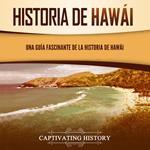 HISTORIA DE HAWÁI

UNA GUÍA FASCINANTE DE LA HISTORIA DE HAWÁI

CAPTIVATING HISTORY